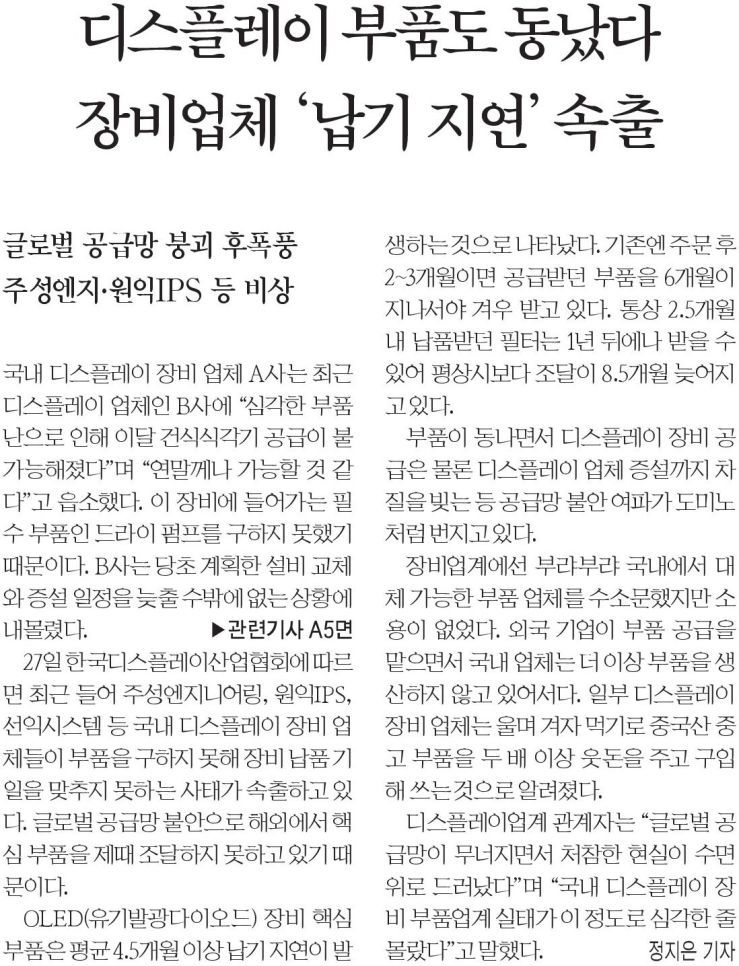 디스플레이 부품도 동났다
장비업체 '납기 지연' 속출

글로벌 공급망 붕괴 후폭풍
주성엔지·원익IPS 등 비상

국내 디스플레이 장비 업체 A사는 최근 디스플레이 업체인 B사에 "심각한 부품난으로 인해 이달 건식식각기 공급이 불가능해졌다"며 "연말께나 가능할 것 같다"고 읍소했다. 이 장비에 들어가는 필수 부품인 드라이 펌프를 구하지 못했기 때문이다. B사는 당초 계획한 설비 교체와 증설 일정을 늦출 수밖에 없는 상황에 내몰렸다. ▶관련기사 A5면

27일 한국디스플레이산업협회에 따르면 최근 들어 주성엔지니어링, 원익IPS, 선익시스템 등 국내 디스플레이 장비 업체들이 부품을 구하지 못해 장비 납품 기일을 맞추지 못하는 사태가 속출하고 있다. 글로벌 공급망 불안으로 해외에서 핵심 부품을 제때 조달하지 못하고 있기 때문이다.

OLED(유기발광다이오드) 장비 핵심 부품은 평균 4.5개월 이상 납기 지연이 발생하는 것으로 나타났다. 기존엔 주문 후 2~3개월이면 공급받던 부품을 6개월이 지나서야 겨우 받고 있다. 통상 2.5개월 내 납품받던 필터는 1년 뒤에나 받을 수 있어 평상시보다 조달이 8.5개월 늦어지고 있다.

부품이 동나면서 디스플레이 장비 공급은 물론 디스플레이 업체 증설까지 차질을 빚는 등 공급망 불안 여파가 도미노처럼 번지고 있다.

장비업계에선 부랴부랴 국내에서 대체 가능한 부품 업체를 수소문했지만 소용이 없었다. 외국 기업이 부품 공급을 맡으면서 국내 업체는 더 이상 부품을 생산하지 않고 있어서다. 일부 디스플레이 장비 업체는 울며 겨자 먹기로 중국산 중고 부품을 두 배 이상 웃돈을 주고 구입해 쓰는 것으로 알려졌다.

디스플레이업계 관계자는 "글로벌 공급망이 무너지면서 처참한 현실이 수면 위로 드러났다"며 "국내 디스플레이 장비 부품업계 실태가 이 정도로 심각한 줄 몰랐다"고 말했다. 정지은 기자